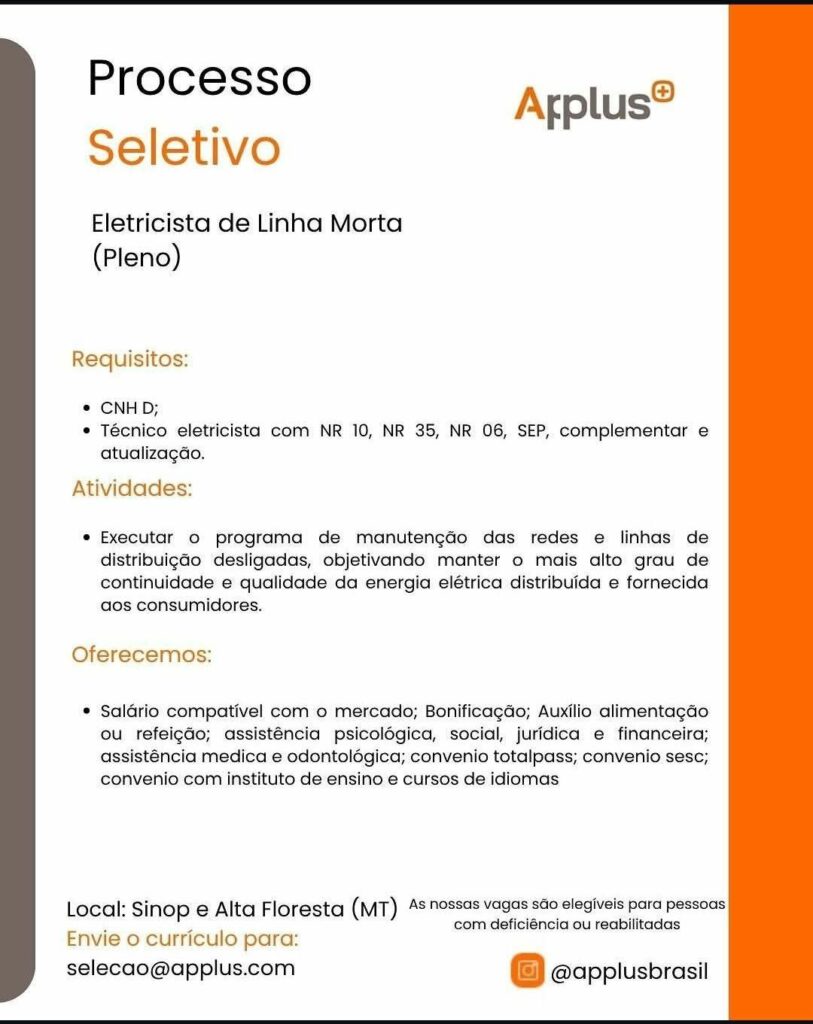 Processo
Seletivo

Applus

Eletricista de Linha Morta
(Pleno)

Requisitos:

• CNH D;
• Técnico eletricista com NR 10, NR 35, NR 06, SEP, complementar e atualização.

Atividades:

• Executar o programa de manutenção das redes e linhas de distribuição desligadas, objetivando manter o mais alto grau de continuidade e qualidade da energia elétrica distribuída e fornecida aos consumidores.

Oferecemos:

• Salário compatível com o mercado; Bonificação; Auxílio alimentação ou refeição; assistência psicológica, social, jurídica e financeira; assistência medica e odontológica; convenio totalpass; convenio sesc; convenio com instituto de ensino e cursos de idiomas

Local: Sinop e Alta Floresta (MT)
Envie o currículo para:
selecao@applus.com

As nossas vagas são elegíveis para pessoas com deficiência ou reabilitadas

@applusbrasil